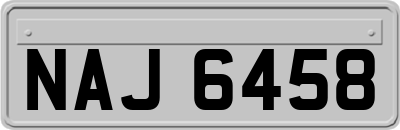 NAJ 6458